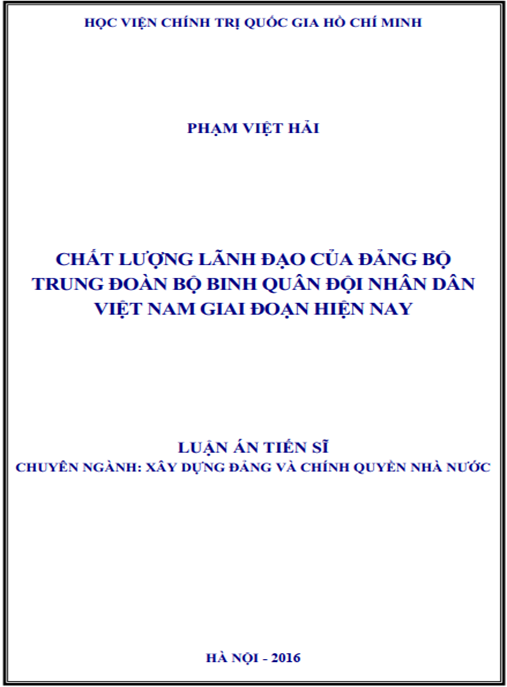 HỌC VIỆN CHÍNH TRỊ QUỐC GIA HỒ CHÍ MINH

PHẠM VIỆT HẢI

CHẤT LƯỢNG LÃNH ĐẠO CỦA ĐẢNG BỘ TRUNG ĐOÀN BỘ BINH QUÂN ĐỘI NHÂN DÂN VIỆT NAM GIAI ĐOẠN HIỆN NAY

LUẬN ÁN TIẾN SĨ
CHUYÊN NGÀNH: XÂY DỰNG ĐẢNG VÀ CHÍNH QUYỀN NHÀ NƯỚC

HÀ NỘI - 2016